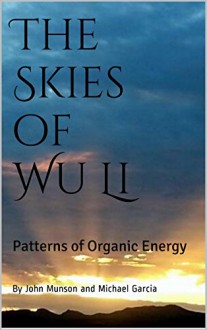 THE SKIES OF WU LI

Patterns of Organic Energy

By John Munson and Michael Garcia